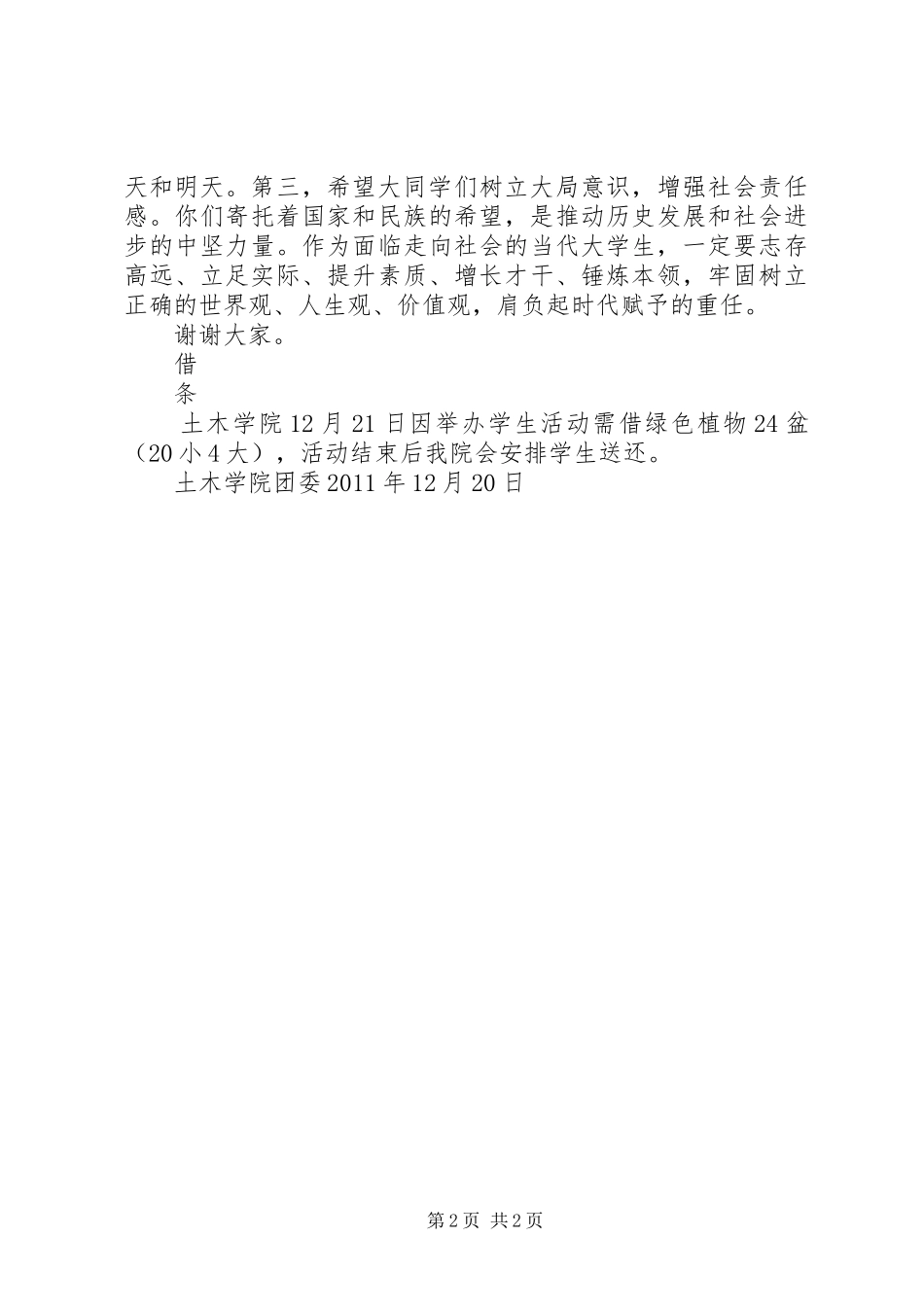 天和明天。第三，希望大同学们树立大局意识，增强社会责任感。你们寄托着国家和民族的希望，是推动历史发展和社会进步的中坚力量。作为面临走向社会的当代大学生，一定要志存高远、立足实际、提升素质、增长才干、锤炼本领，牢固树立正确的世界观、人生观、价值观，肩负起时代赋予的重任。

谢谢大家。

借

条

土木学院12月21日因举办学生活动需借绿色植物24盆（20小4大），活动结束后我院会安排学生送还。

土木学院团委2011年12月20日

第2页 共2页